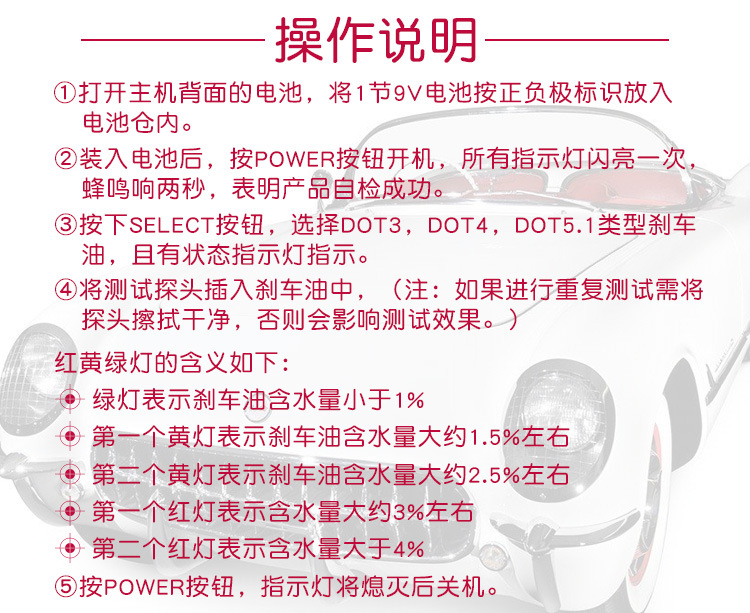 操作说明

①打开主机背面的电池，将1节9V电池按正负极标识放入电池仓内。

②装入电池后，按POWER按钮开机，所有指示灯闪亮一次，蜂鸣响两秒，表明产品自检成功。

③按下SELECT按钮，选择DOT3，DOT4，DOT5.1类型刹车油，且有状态指示灯指示。

④将测试探头插入刹车油中，（注：如果进行重复测试需将探头擦拭干净，否则会影响测试效果。）

红黄绿灯的含义如下：

绿灯表示刹车油含水量小于1%

第一个黄灯表示刹车油含水量大约1.5%左右

第二个黄灯表示刹车油含水量大约2.5%左右

第一个红灯表示含水量大约3%左右

第二个红灯表示含水量大于4%

⑤按POWER按钮，指示灯将熄灭后关机。